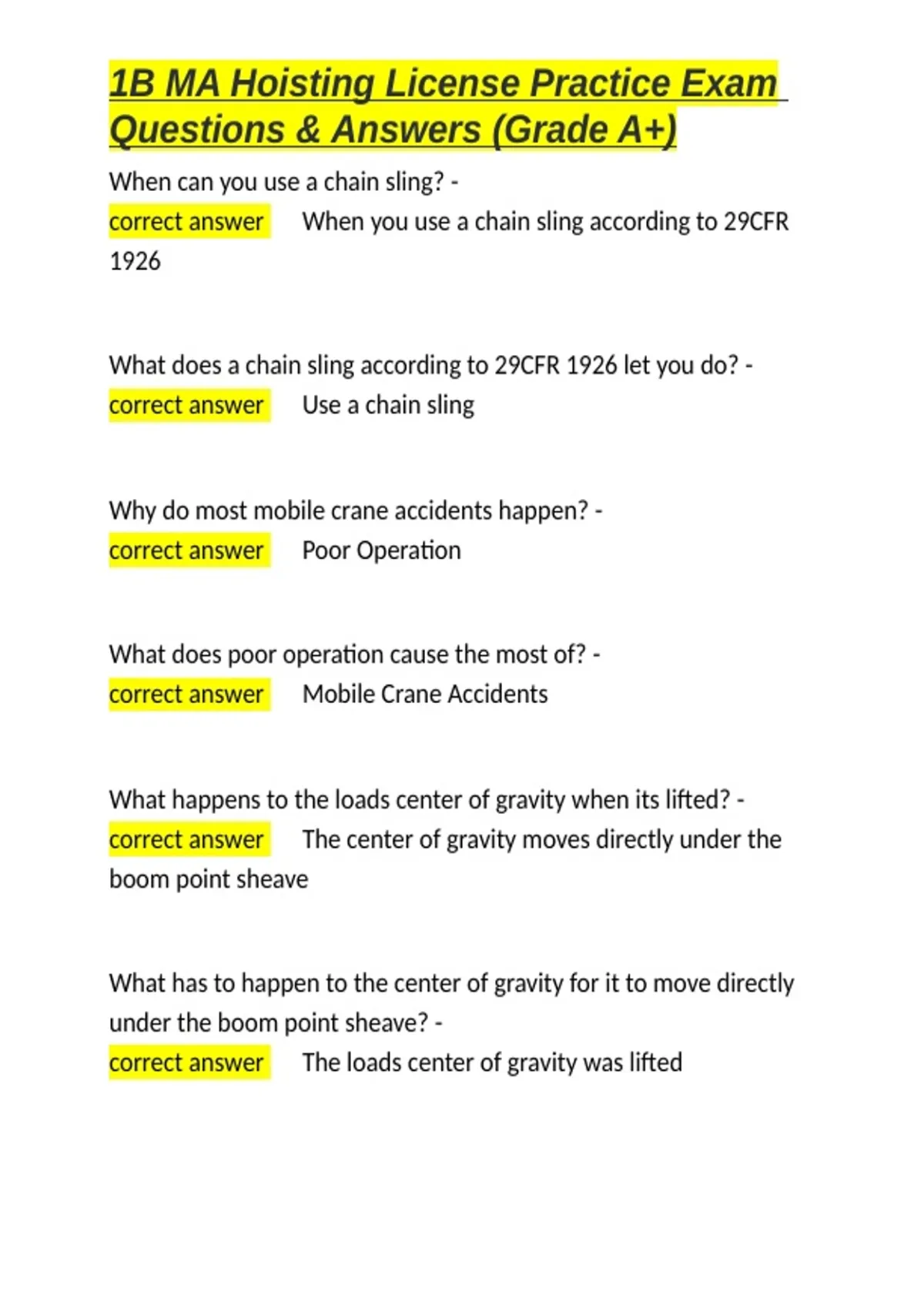 1B MA Hoisting License Practice Exam Questions & Answers (Grade A+)

When can you use a chain sling? - correct answer When you use a chain sling according to 29CFR 1926

What does a chain sling according to 29CFR 1926 let you do? - correct answer Use a chain sling

Why do most mobile crane accidents happen? - correct answer Poor Operation

What does poor operation cause the most of? - correct answer Mobile Crane Accidents

What happens to the loads center of gravity when its lifted? - correct answer The center of gravity moves directly under the boom point sheave

What has to happen to the center of gravity for it to move directly under the boom point sheave? - correct answer The loads center of gravity was lifted